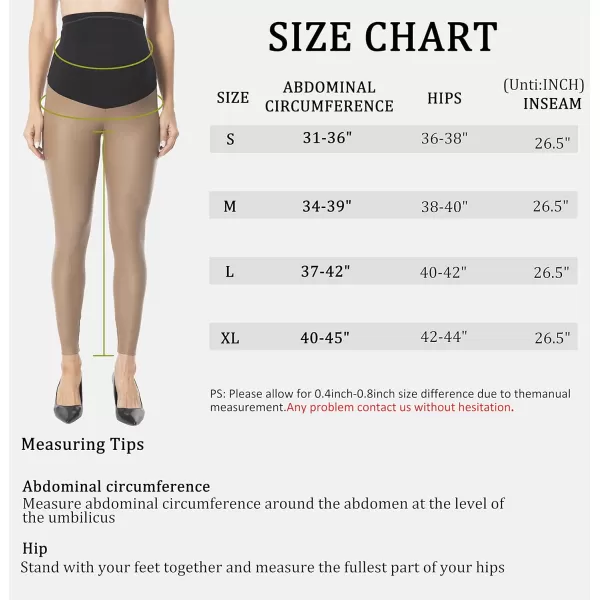 SIZE CHART

(Unti:INCH)

| SIZE | ABDOMINAL CIRCUMFERENCE | HIPS | INSEAM |
|---|---|---|---|
| S | 31-36" | 36-38" | 26.5" |
| M | 34-39" | 38-40" | 26.5" |
| L | 37-42" | 40-42" | 26.5" |
| XL | 40-45" | 42-44" | 26.5" |

PS: Please allow for 0.4inch-0.8inch size difference due to themanual measurement.Any problem contact us without hesitation.

Measuring Tips

Abdominal circumference
Measure abdominal circumference around the abdomen at the level of the umbilicus

Hip
Stand with your feet together and measure the fullest part of your hips